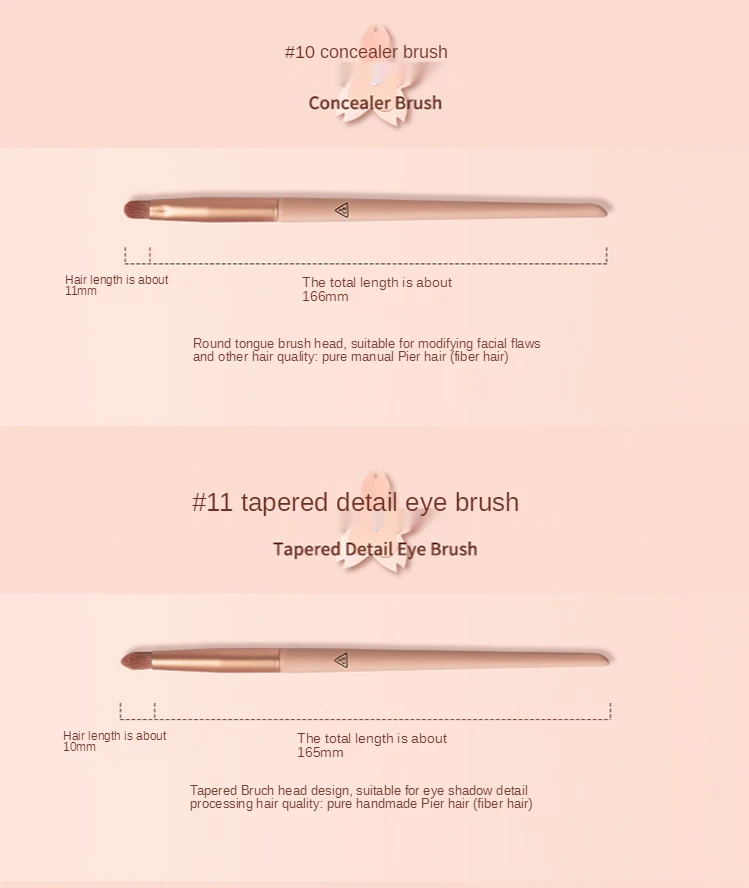 #10 concealer brush

Concealer Brush

Hair length is about 11mm

The total length is about 166mm

Round tongue brush head, suitable for modifying facial flaws and other hair quality: pure manual Pier hair (fiber hair)

#11 tapered detail eye brush

Tapered Detail Eye Brush

Hair length is about 10mm

The total length is about 165mm

Tapered Bruch head design, suitable for eye shadow detail processing hair quality: pure handmade Pier hair (fiber hair)